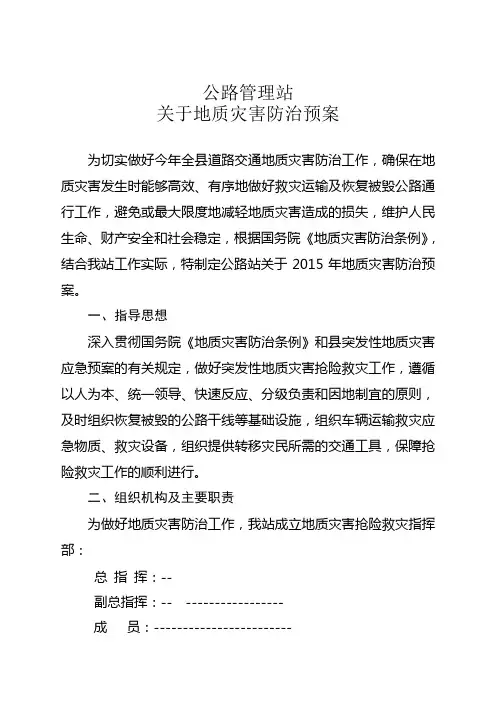 公路管理站
关于地质灾害防治预案

为切实做好今年全县道路交通地质灾害防治工作，确保在地质灾害发生时能够高效、有序地做好救灾运输及恢复被毁公路通行工作，避免或最大限度地减轻地质灾害造成的损失，维护人民生命、财产安全和社会稳定，根据国务院《地质灾害防治条例》，结合我站工作实际，特制定公路站关于 2015 年地质灾害防治预案。

一、指导思想

深入贯彻国务院《地质灾害防治条例》和县突发性地质灾害应急预案的有关规定，做好突发性地质灾害抢险救灾工作，遵循以人为本、统一领导、快速反应、分级负责和因地制宜的原则，及时组织恢复被毁的公路干线等基础设施，组织车辆运输救灾应急物质、救灾设备，组织提供转移灾民所需的交通工具，保障抢险救灾工作的顺利进行。

二、组织机构及主要职责

为做好地质灾害防治工作，我站成立地质灾害抢险救灾指挥部：

总 指 挥：--

副总指挥：-- -----------------

成 员：------------------------